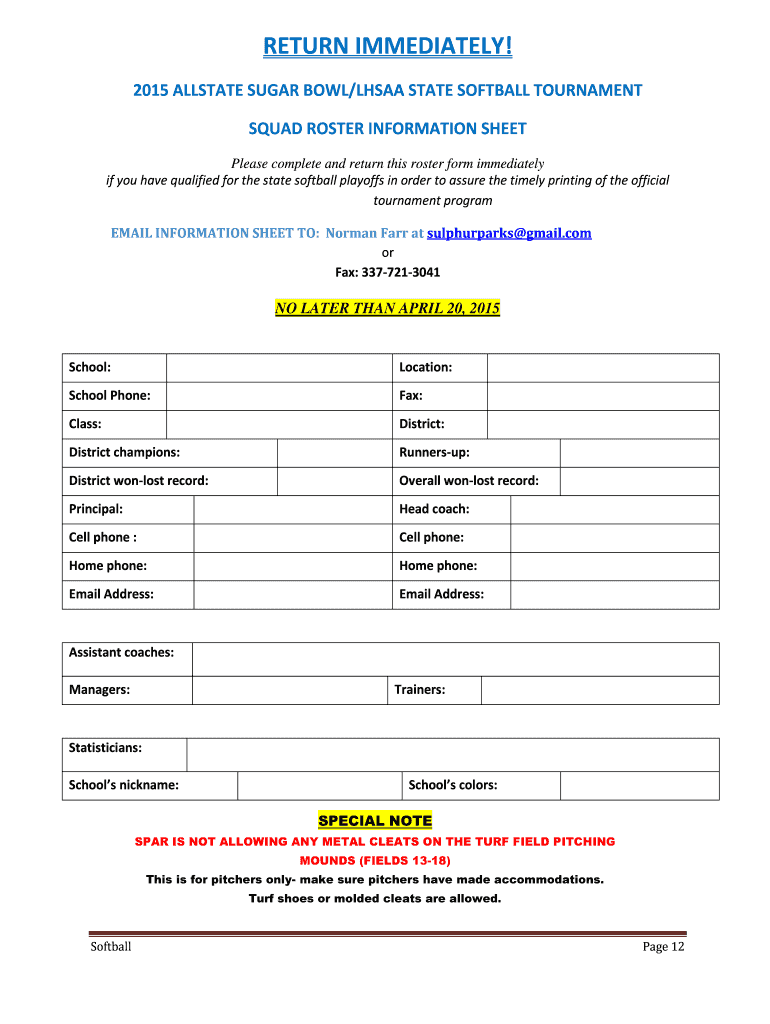 RETURN IMMEDIATELY!

2015 ALLSTATE SUGAR BOWL/LHSAA STATE SOFTBALL TOURNAMENT

SQUAD ROSTER INFORMATION SHEET

Please complete and return this roster form immediately
if you have qualified for the state softball playoffs in order to assure the timely printing of the official tournament program

EMAIL INFORMATION SHEET TO: Norman Farr at sulphurparks@gmail.com
or
Fax: 337-721-3041

NO LATER THAN APRIL 20, 2015

| School: | | Location: | |
|---|---|---|---|
| School Phone: | | Fax: | |
| Class: | | District: | |
| District champions: | | Runners-up: | |
| District won-lost record: | | Overall won-lost record: | |
| Principal: | | Head coach: | |
| Cell phone : | | Cell phone: | |
| Home phone: | | Home phone: | |
| Email Address: | | Email Address: | |

| Assistant coaches: | | | |
|---|---|---|---|
| Managers: | | Trainers: | |

| Statisticians: | | | |
|---|---|---|---|
| School's nickname: | | School's colors: | |

SPECIAL NOTE
SPAR IS NOT ALLOWING ANY METAL CLEATS ON THE TURF FIELD PITCHING MOUNDS (FIELDS 13-18)
This is for pitchers only- make sure pitchers have made accommodations.
Turf shoes or molded cleats are allowed.

Softball
Page 12